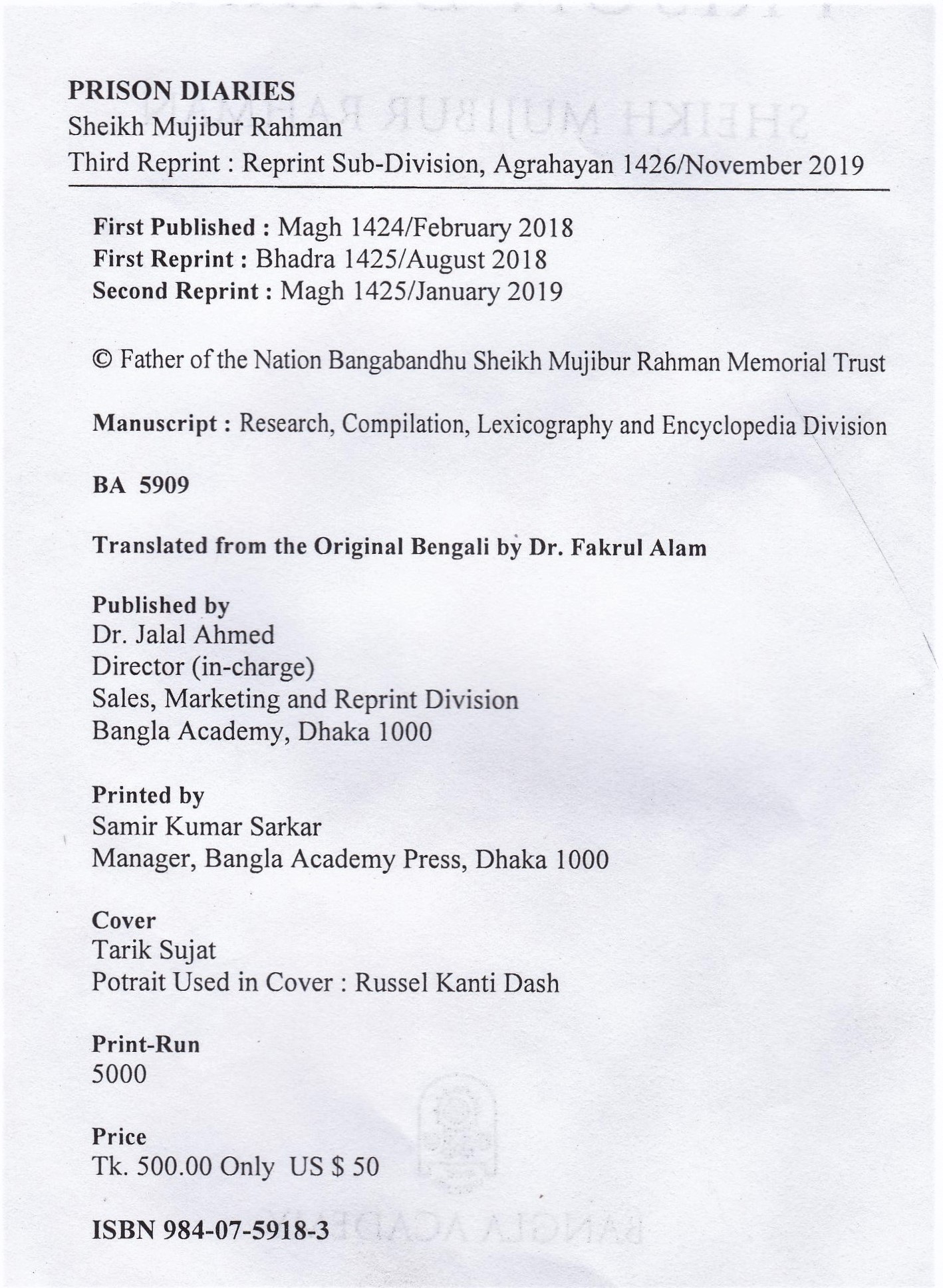 PRISON DIARIES
Sheikh Mujibur Rahman
Third Reprint : Reprint Sub-Division, Agrahayan 1426/November 2019

First Published : Magh 1424/February 2018
First Reprint : Bhadra 1425/August 2018
Second Reprint : Magh 1425/January 2019

© Father of the Nation Bangabandhu Sheikh Mujibur Rahman Memorial Trust

Manuscript : Research, Compilation, Lexicography and Encyclopedia Division

BA 5909

Translated from the Original Bengali by Dr. Fakrul Alam

Published by
Dr. Jalal Ahmed
Director (in-charge)
Sales, Marketing and Reprint Division
Bangla Academy, Dhaka 1000

Printed by
Samir Kumar Sarkar
Manager, Bangla Academy Press, Dhaka 1000

Cover
Tarik Sujat
Potrait Used in Cover : Russel Kanti Dash

Print-Run
5000

Price
Tk. 500.00 Only US $ 50

ISBN 984-07-5918-3